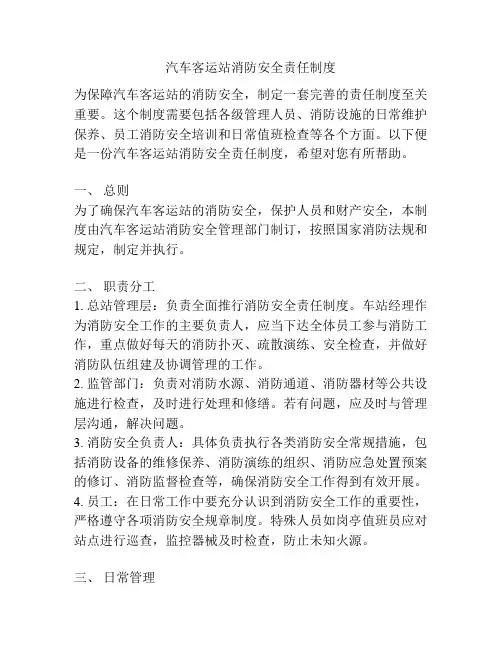 汽车客运站消防安全责任制度

为保障汽车客运站的消防安全，制定一套完善的责任制度至关重要。这个制度需要包括各级管理人员、消防设施的日常维护保养、员工消防安全培训和日常值班检查等各个方面。以下便是一份汽车客运站消防安全责任制度，希望对您有所帮助。

一、 总则
为了确保汽车客运站的消防安全，保护人员和财产安全，本制度由汽车客运站消防安全管理部门制订，按照国家消防法规和规定，制定并执行。

二、 职责分工
1. 总站管理层：负责全面推行消防安全责任制度。车站经理作为消防安全工作的主要负责人，应当下达全体员工参与消防工作，重点做好每天的消防扑灭、疏散演练、安全检查，并做好消防队伍组建及协调管理的工作。
2. 监管部门：负责对消防水源、消防通道、消防器材等公共设施进行检查，及时进行处理和修缮。若有问题，应及时与管理层沟通，解决问题。
3. 消防安全负责人：具体负责执行各类消防安全常规措施，包括消防设备的维修保养、消防演练的组织、消防应急处置预案的修订、消防监督检查等，确保消防安全工作得到有效开展。
4. 员工：在日常工作中要充分认识到消防安全工作的重要性，严格遵守各项消防安全规章制度。特殊人员如岗亭值班员应对站点进行巡查，监控器械及时检查，防止未知火源。

三、 日常管理